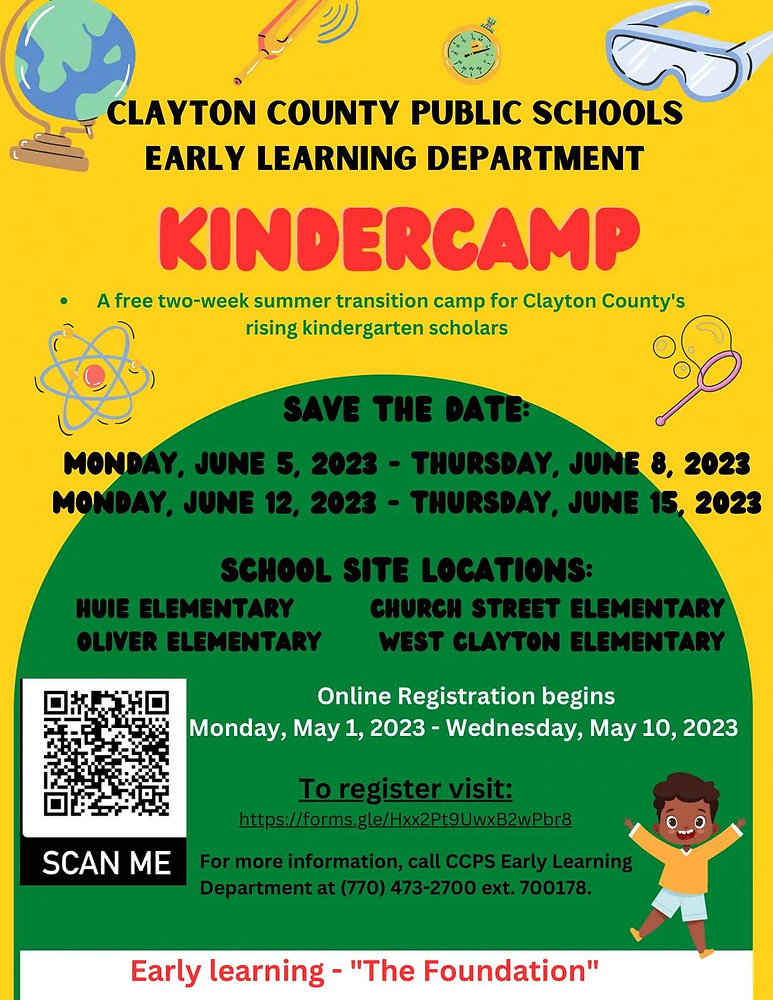 CLAYTON COUNTY PUBLIC SCHOOLS
EARLY LEARNING DEPARTMENT

KINDERCAMP

• A free two-week summer transition camp for Clayton County's rising kindergarten scholars

SAVE THE DATE:

MONDAY, JUNE 5, 2023 - THURSDAY, JUNE 8, 2023
MONDAY, JUNE 12, 2023 - THURSDAY, JUNE 15, 2023

SCHOOL SITE LOCATIONS:

HUIE ELEMENTARY
OLIVER ELEMENTARY
CHURCH STREET ELEMENTARY
WEST CLAYTON ELEMENTARY

SCAN ME

Online Registration begins
Monday, May 1, 2023 - Wednesday, May 10, 2023

To register visit:
https://forms.gle/Hxx2Pt9UwxB2wPbr8

For more information, call CCPS Early Learning Department at (770) 473-2700 ext. 700178.

Early learning - "The Foundation"